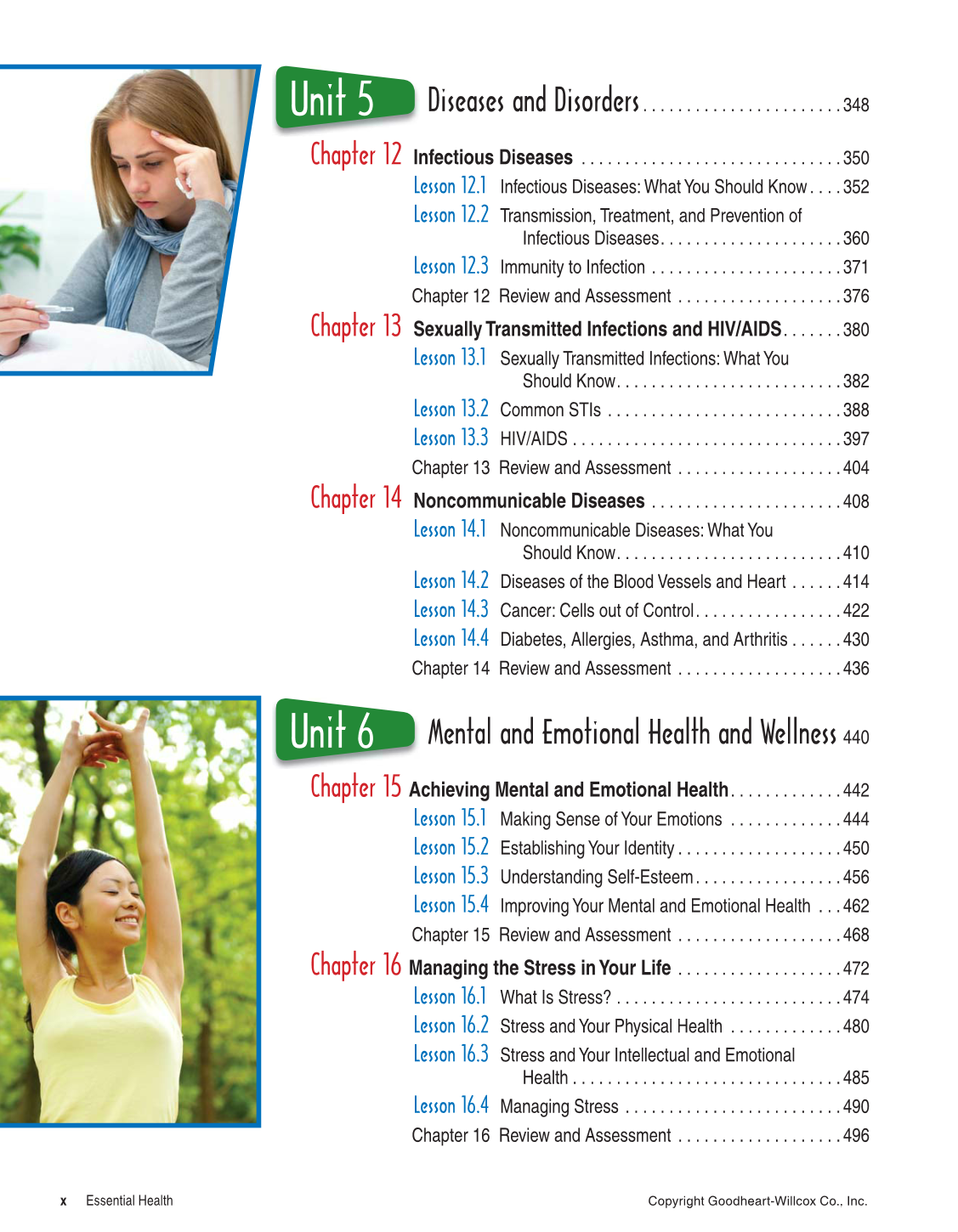 Unit 5 Diseases and Disorders 348

Chapter 12 Infectious Diseases 350

Lesson 12.1 Infectious Diseases: What You Should Know 352

Lesson 12.2 Transmission, Treatment, and Prevention of Infectious Diseases 360

Lesson 12.3 Immunity to Infection 371

Chapter 12 Review and Assessment 376

Chapter 13 Sexually Transmitted Infections and HIV/AIDS 380

Lesson 13.1 Sexually Transmitted Infections: What You Should Know 382

Lesson 13.2 Common STIs 388

Lesson 13.3 HIV/AIDS 397

Chapter 13 Review and Assessment 404

Chapter 14 Noncommunicable Diseases 408

Lesson 14.1 Noncommunicable Diseases: What You Should Know 410

Lesson 14.2 Diseases of the Blood Vessels and Heart 414

Lesson 14.3 Cancer: Cells out of Control 422

Lesson 14.4 Diabetes, Allergies, Asthma, and Arthritis 430

Chapter 14 Review and Assessment 436

Unit 6 Mental and Emotional Health and Wellness 440

Chapter 15 Achieving Mental and Emotional Health 442

Lesson 15.1 Making Sense of Your Emotions 444

Lesson 15.2 Establishing Your Identity 450

Lesson 15.3 Understanding Self-Esteem 456

Lesson 15.4 Improving Your Mental and Emotional Health 462

Chapter 15 Review and Assessment 468

Chapter 16 Managing the Stress in Your Life 472

Lesson 16.1 What Is Stress? 474

Lesson 16.2 Stress and Your Physical Health 480

Lesson 16.3 Stress and Your Intellectual and Emotional Health 485

Lesson 16.4 Managing Stress 490

Chapter 16 Review and Assessment 496

x Essential Health

Copyright Goodheart-Willcox Co., Inc.